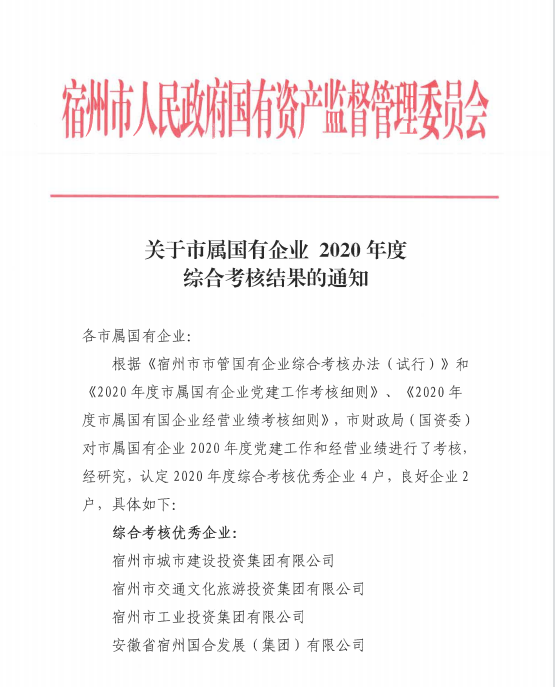 宿州市人民政府国有资产监督管理委员会

关于市属国有企业 2020 年度
综合考核结果的通知

各市属国有企业：

根据《宿州市市管国有企业综合考核办法（试行）》和《2020 年度市属国有企业党建工作考核细则》、《2020 年度市属国有国企业经营业绩考核细则》，市财政局（国资委）对市属国有企业 2020 年度党建工作和经营业绩进行了考核，经研究，认定 2020 年度综合考核优秀企业 4 户，良好企业 2 户，具体如下：

综合考核优秀企业：

宿州市城市建设投资集团有限公司

宿州市交通文化旅游投资集团有限公司

宿州市工业投资集团有限公司

安徽省宿州国合发展（集团）有限公司